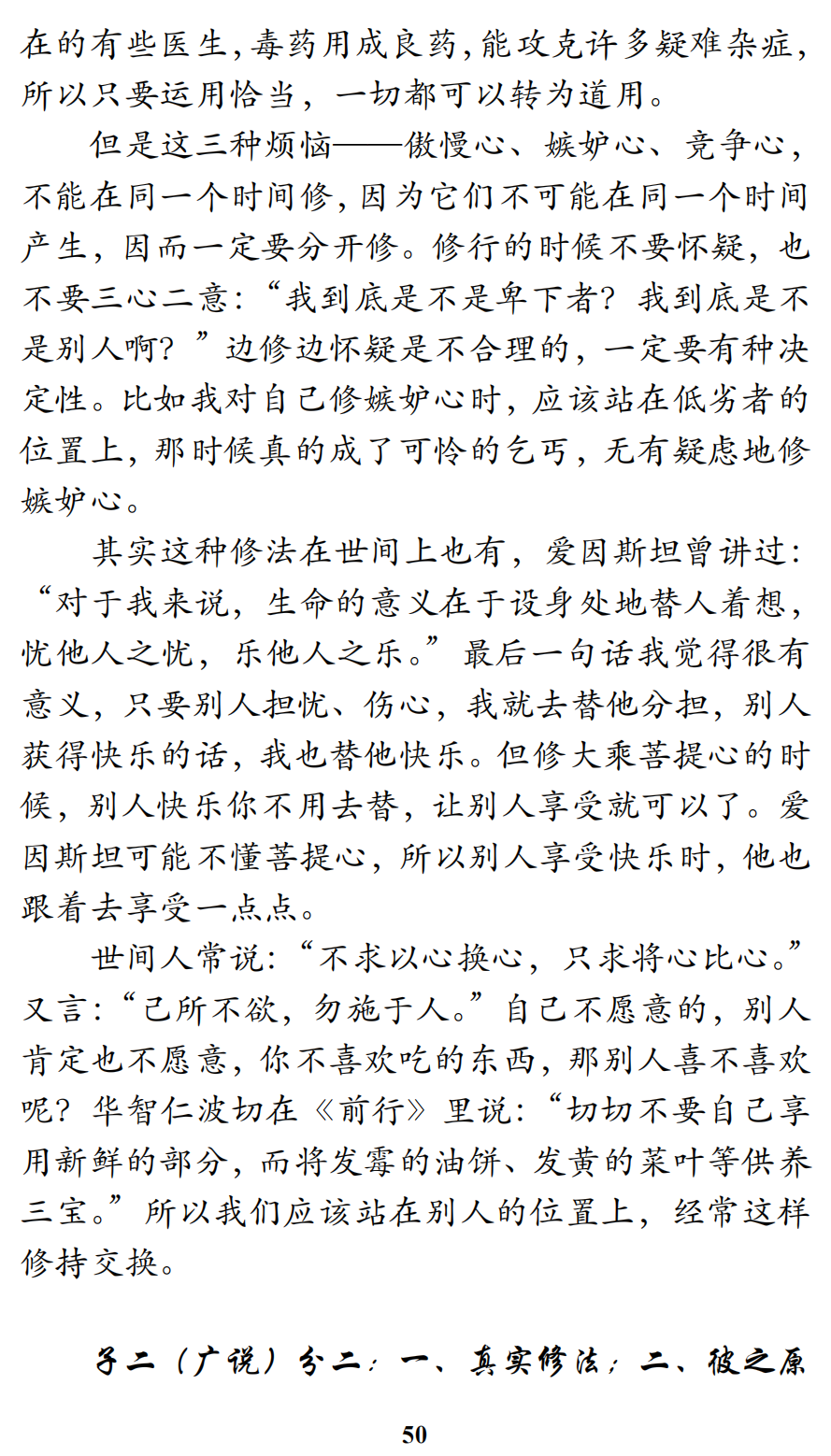 在的有些医生，毒药用成良药，能攻克许多疑难杂症，所以只要运用恰当，一切都可以转为道用。

但是这三种烦恼——傲慢心、嫉妒心、竞争心，不能在同一个时间修，因为它们不可能在同一个时间产生，因而一定要分开修。修行的时候不要怀疑，也不要三心二意：“我到底是不是卑下者？我到底是不是别人啊？”边修边怀疑是不合理的，一定要有种决定性。比如我对自己修嫉妒心时，应该站在低劣者的位置上，那时候真的成了可怜的乞丐，无有疑虑地修嫉妒心。

其实这种修法在世间上也有，爱因斯坦曾讲过：“对于我来说，生命的意义在于设身处地替人着想，忧他人之忧，乐他人之乐。”最后一句话我觉得很有意义，只要别人担忧、伤心，我就去替他分担，别人获得快乐的话，我也替他快乐。但修大乘菩提心的时候，别人快乐你不用去替，让别人享受就可以了。爱因斯坦可能不懂菩提心，所以别人享受快乐时，他也跟着去享受一点点。

世间人常说：“不求以心换心，只求将心比心。”又言：“己所不欲，勿施于人。”自己不愿意的，别人肯定也不愿意，你不喜欢吃的东西，那别人喜不喜欢呢？华智仁波切在《前行》里说：“切切不要自己享用新鲜的部分，而将发霉的油饼、发黄的菜叶等供养三宝。”所以我们应该站在别人的位置上，经常这样修持交换。

子二（广说）分二：一、真实修法；二、彼之原

50